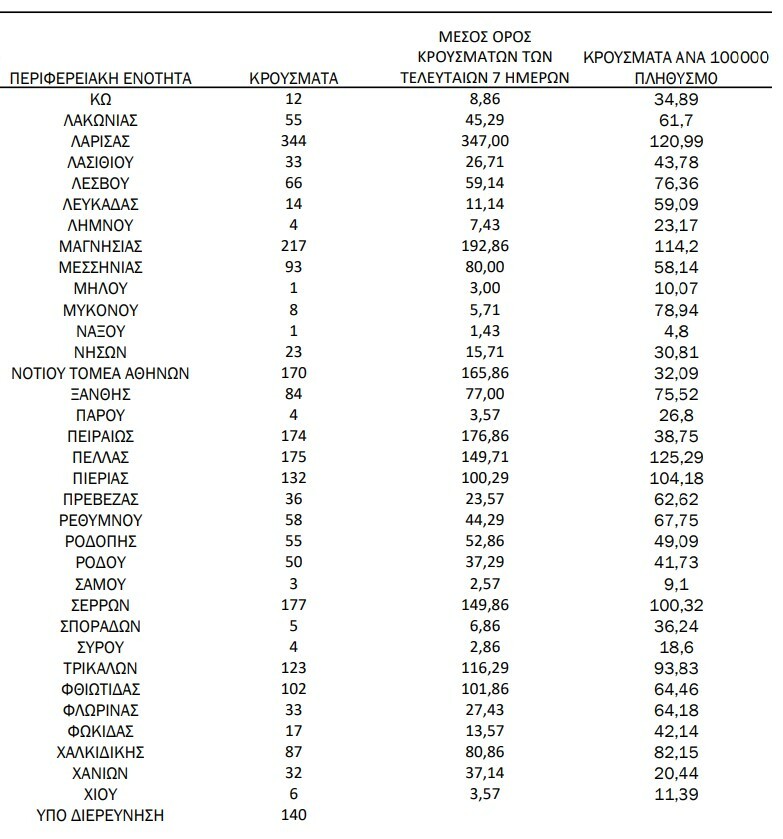 | ΠΕΡΙΦΕΡΕΙΑΚΗ ΕΝΟΤΗΤΑ | ΚΡΟΥΣΜΑΤΑ | ΜΕΣΟΣ ΟΡΟΣ ΚΡΟΥΣΜΑΤΩΝ ΤΩΝ ΤΕΛΕΥΤΑΙΩΝ 7 ΗΜΕΡΩΝ | ΚΡΟΥΣΜΑΤΑ ΑΝΑ 100000 ΠΛΗΘΥΣΜΟ |
|---|---|---|---|
| ΚΩ | 12 | 8,86 | 34,89 |
| ΛΑΚΩΝΙΑΣ | 55 | 45,29 | 61,7 |
| ΛΑΡΙΣΑΣ | 344 | 347,00 | 120,99 |
| ΛΑΣΙΘΙΟΥ | 33 | 26,71 | 43,78 |
| ΛΕΣΒΟΥ | 66 | 59,14 | 76,36 |
| ΛΕΥΚΑΔΑΣ | 14 | 11,14 | 59,09 |
| ΛΗΜΝΟΥ | 4 | 7,43 | 23,17 |
| ΜΑΓΝΗΣΙΑΣ | 217 | 192,86 | 114,2 |
| ΜΕΣΣΗΝΙΑΣ | 93 | 80,00 | 58,14 |
| ΜΗΛΟΥ | 1 | 3,00 | 10,07 |
| ΜΥΚΟΝΟΥ | 8 | 5,71 | 78,94 |
| ΝΑΞΟΥ | 1 | 1,43 | 4,8 |
| ΝΗΣΩΝ | 23 | 15,71 | 30,81 |
| ΝΟΤΙΟΥ ΤΟΜΕΑ ΑΘΗΝΩΝ | 170 | 165,86 | 32,09 |
| ΞΑΝΘΗΣ | 84 | 77,00 | 75,52 |
| ΠΑΡΟΥ | 4 | 3,57 | 26,8 |
| ΠΕΙΡΑΙΩΣ | 174 | 176,86 | 38,75 |
| ΠΕΛΛΑΣ | 175 | 149,71 | 125,29 |
| ΠΙΕΡΙΑΣ | 132 | 100,29 | 104,18 |
| ΠΡΕΒΕΖΑΣ | 36 | 23,57 | 62,62 |
| ΡΕΘΥΜΝΟΥ | 58 | 44,29 | 67,75 |
| ΡΟΔΟΠΗΣ | 55 | 52,86 | 49,09 |
| ΡΟΔΟΥ | 50 | 37,29 | 41,73 |
| ΣΑΜΟΥ | 3 | 2,57 | 9,1 |
| ΣΕΡΡΩΝ | 177 | 149,86 | 100,32 |
| ΣΠΟΡΑΔΩΝ | 5 | 6,86 | 36,24 |
| ΣΥΡΟΥ | 4 | 2,86 | 18,6 |
| ΤΡΙΚΑΛΩΝ | 123 | 116,29 | 93,83 |
| ΦΘΙΩΤΙΔΑΣ | 102 | 101,86 | 64,46 |
| ΦΛΩΡΙΝΑΣ | 33 | 27,43 | 64,18 |
| ΦΩΚΙΔΑΣ | 17 | 13,57 | 42,14 |
| ΧΑΛΚΙΔΙΚΗΣ | 87 | 80,86 | 82,15 |
| ΧΑΝΙΩΝ | 32 | 37,14 | 20,44 |
| ΧΙΟΥ | 6 | 3,57 | 11,39 |
| ΥΠΟ ΔΙΕΡΕΥΝΗΣΗ | 140 | | |